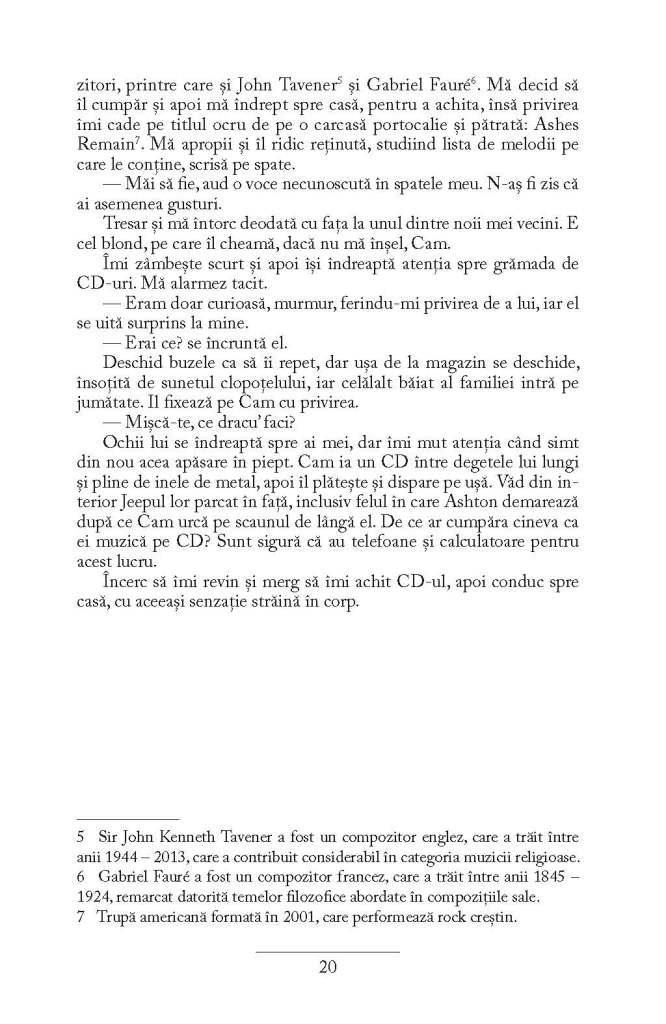 zitori, printre care și John Tavener$^5$ și Gabriel Fauré$^6$. Mă decid să îl cumpăr și apoi mă îndrept spre casă, pentru a achita, însă privirea îmi cade pe titlul ocru de pe o carcasă portocalie și pătrată: Ashes Remain$^7$. Mă apropii și îl ridic reținută, studiind lista de melodii pe care le conține, scrisă pe spate.

— Măi să fie, aud o voce necunoscută în spatele meu. N-aș fi zis că ai asemenea gusturi.

Tresar și mă întorc deodată cu fața la unul dintre noii mei vecini. E cel blond, pe care îl cheamă, dacă nu mă înșel, Cam.

Îmi zâmbește scurt și apoi își îndreaptă atenția spre grămada de CD-uri. Mă alarmez tacit.

— Eram doar curioasă, murmur, ferindu-mi privirea de a lui, iar el se uită surprins la mine.

— Erai ce? se încruntă el.

Deschid buzele ca să îi repet, dar ușa de la magazin se deschide, însoțită de sunetul clopoțelului, iar celălalt băiat al familiei intră pe jumătate. Îl fixează pe Cam cu privirea.

— Mișcă-te, ce dracu' faci?

Ochii lui se îndreaptă spre ai mei, dar îmi mut atenția când simt din nou acea apăsare în piept. Cam ia un CD între degetele lui lungi și pline de inele de metal, apoi îl plătește și dispare pe ușă. Văd din interior Jeepul lor parcat în față, inclusiv felul în care Ashton demarează după ce Cam urcă pe scaunul de lângă el. De ce ar cumpăra cineva ca ei muzică pe CD? Sunt sigură că au telefoane și calculatoare pentru acest lucru.

Încerc să îmi revin și merg să îmi achit CD-ul, apoi conduc spre casă, cu aceeași senzație străină în corp.

5 Sir John Kenneth Tavener a fost un compozitor englez, care a trăit între anii 1944 – 2013, care a contribuit considerabil în categoria muzicii religioase.
6 Gabriel Fauré a fost un compozitor francez, care a trăit între anii 1845 – 1924, remarcat datorită temelor filozofice abordate în compozițiile sale.
7 Trupă americană formată în 2001, care performează rock creștin.

20